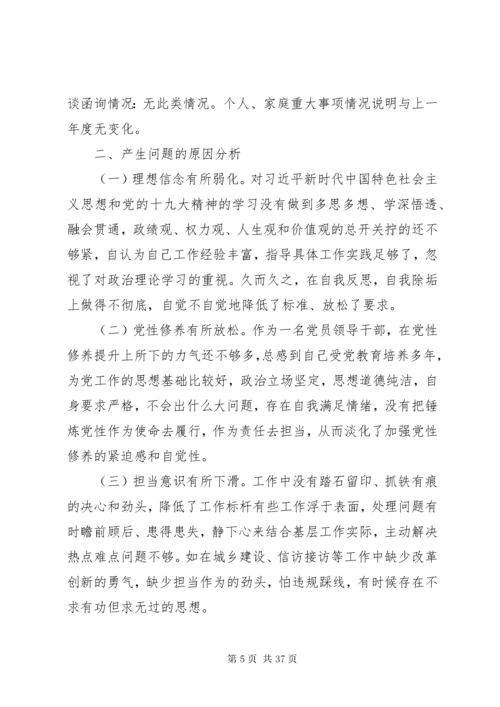 谈函询情况：无此类情况。个人、家庭重大事项情况说明与上一年度无变化。

二、产生问题的原因分析

（一）理想信念有所弱化。对习近平新时代中国特色社会主义思想和党的十九大精神的学习没有做到多思多想、学深悟透、融会贯通，政绩观、权力观、人生观和价值观的总开关拧的还不够紧，自认为自己工作经验丰富，指导具体工作实践足够了，忽视了对政治理论学习的重视。久而久之，在自我反思，自我除垢上做得不彻底，自觉不自觉地降低了标准、放松了要求。

（二）党性修养有所放松。作为一名党员领导干部，在党性修养提升上所下的力气还不够多，总感到自己受党教育培养多年，为党工作的思想基础比较好，政治立场坚定，思想道德纯洁，自身要求严格，不会出什么大问题，存在自我满足情绪，没有把锤炼党性作为使命去履行，作为责任去担当，从而淡化了加强党性修养的紧迫感和自觉性。

（三）担当意识有所下滑。工作中没有踏石留印、抓铁有痕的决心和劲头，降低了工作标杆有些工作浮于表面，处理问题有时瞻前顾后、患得患失，静下心来结合基层工作实际，主动解决热点难点问题不够。如在城乡建设、信访接访等工作中缺少改革创新的勇气，缺少担当作为的劲头，怕违规踩线，有时候存在不求有功但求无过的思想。

第 5 页 共 37 页